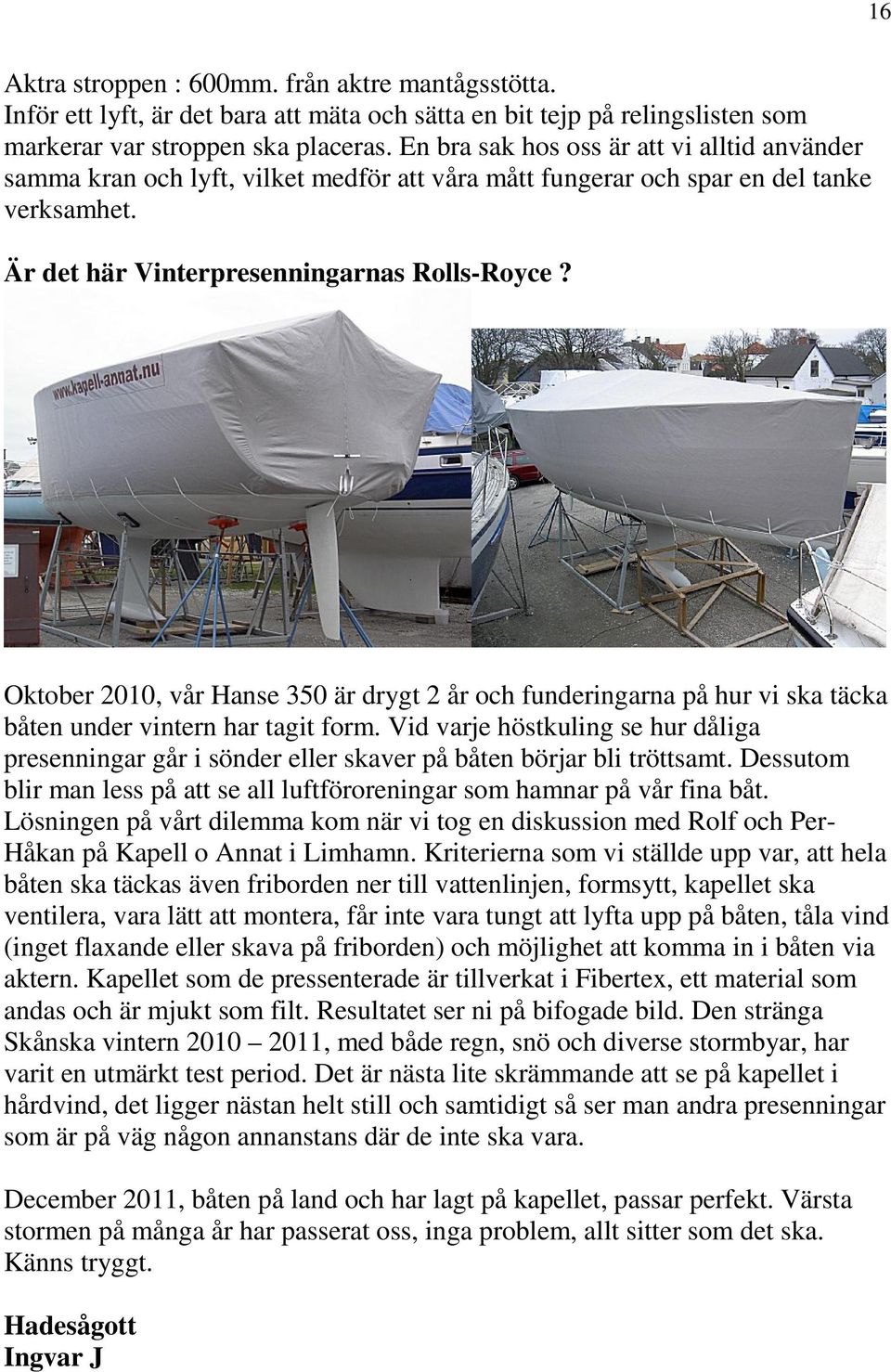 16

Aktra stroppen : 600mm. från aktre mantågsstötta.
Inför ett lyft, är det bara att mäta och sätta en bit tejp på relingslisten som markerar var stroppen ska placeras. En bra sak hos oss är att vi alltid använder samma kran och lyft, vilket medför att våra mått fungerar och spar en del tanke verksamhet.

Är det här Vinterpresenningarnas Rolls-Royce ?

www.kapell-annat.nu

Oktober 2010, vår Hanse 350 är drygt 2 år och funderingarna på hur vi ska täcka båten under vintern har tagit form. Vid varje höstkuling se hur dåliga presenningar går i sönder eller skaver på båten börjar bli tröttsamt. Dessutom blir man less på att se all luftföroreningar som hamnar på vår fina båt. Lösningen på vårt dilemma kom när vi tog en diskussion med Rolf och Per-Håkan på Kapell o Annat i Limhamn. Kriterierna som vi ställde upp var, att hela båten ska täckas även friborden ner till vattenlinjen, formsytt, kapellet ska ventilera, vara lätt att montera, får inte vara tungt att lyfta upp på båten, tåla vind (inget flaxande eller skava på friborden) och möjlighet att komma in i båten via aktern. Kapellet som de pressenterade är tillverkat i Fibertex, ett material som andas och är mjukt som filt. Resultatet ser ni på bifogade bild. Den stränga Skånska vintern 2010 – 2011, med både regn, snö och diverse stormbyar, har varit en utmärkt test period. Det är nästa lite skrämmande att se på kapellet i hårdvind, det ligger nästan helt still och samtidigt så ser man andra presenningar som är på väg någon annanstans där de inte ska vara.

December 2011, båten på land och har lagt på kapellet, passar perfekt. Värsta stormen på många år har passerat oss, inga problem, allt sitter som det ska. Känns tryggt.

Hadesågott
Ingvar J